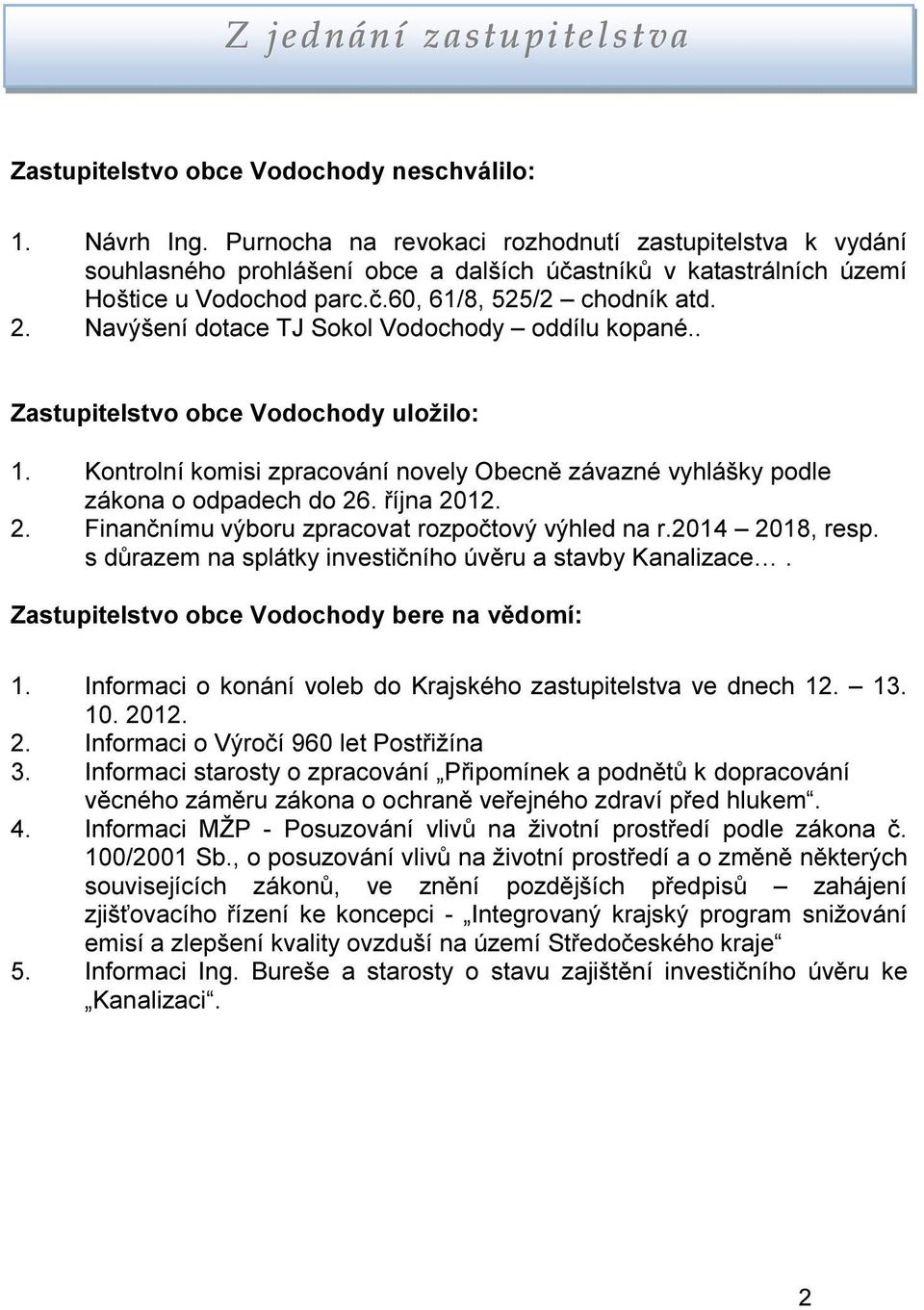 Z jednání zastupitelstva

Zastupitelstvo obce Vodochody neschválilo:

1. Návrh Ing. Purnocha na revokaci rozhodnutí zastupitelstva k vydání souhlasného prohlášení obce a dalších účastníků v katastrálních území Hoštice u Vodochod parc.č.60, 61/8, 525/2 – chodník atd.
2. Navýšení dotace TJ Sokol Vodochody – oddílu kopané..

Zastupitelstvo obce Vodochody uložilo:

1. Kontrolní komisi zpracování novely Obecně závazné vyhlášky podle zákona o odpadech do 26. října 2012.
2. Finančnímu výboru zpracovat rozpočtový výhled na r.2014 – 2018, resp. s důrazem na splátky investičního úvěru a stavby Kanalizace… .

Zastupitelstvo obce Vodochody bere na vědomí:

1. Informaci o konání voleb do Krajského zastupitelstva ve dnech 12. – 13. 10. 2012.
2. Informaci o Výročí 960 let Postřižína
3. Informaci starosty o zpracování „Připomínek a podnětů k dopracování věcného záměru zákona o ochraně veřejného zdraví před hlukem“.
4. Informaci MŽP - Posuzování vlivů na životní prostředí podle zákona č. 100/2001 Sb., o posuzování vlivů na životní prostředí a o změně některých souvisejících zákonů, ve znění pozdějších předpisů – zahájení zjišťovacího řízení ke koncepci - „Integrovaný krajský program snižování emisí a zlepšení kvality ovzduší na území Středočeského kraje“
5. Informaci Ing. Bureše a starosty o stavu zajištění investičního úvěru ke „Kanalizaci“.

2